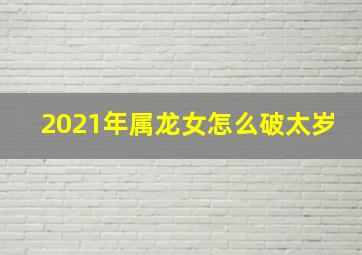 2021年属龙女怎么破太岁